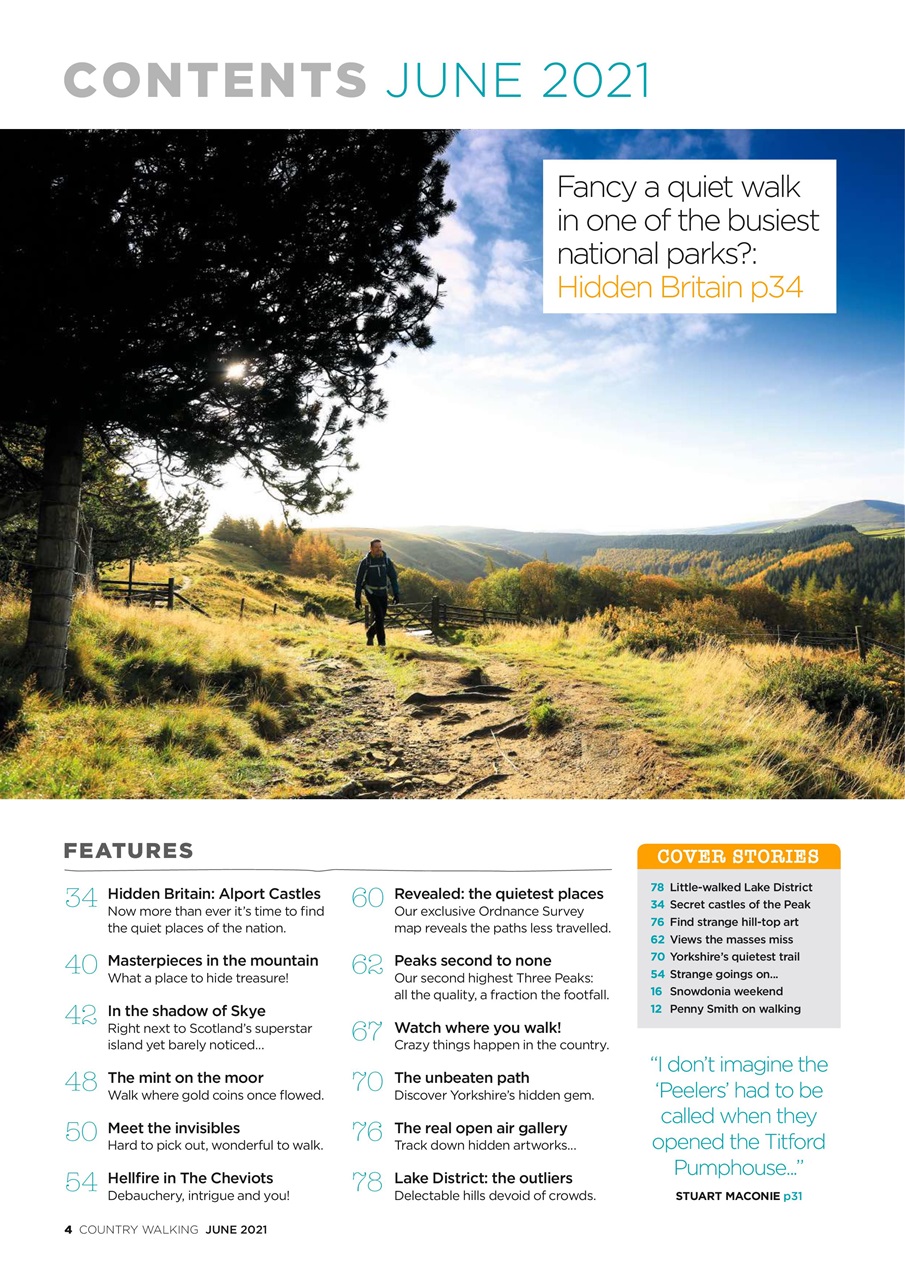 CONTENTS JUNE 2021

Fancy a quiet walk in one of the busiest national parks?: Hidden Britain p34

FEATURES

34 Hidden Britain: Alport Castles
Now more than ever it's time to find the quiet places of the nation.

40 Masterpieces in the mountain
What a place to hide treasure!

42 In the shadow of Skye
Right next to Scotland's superstar island yet barely noticed...

48 The mint on the moor
Walk where gold coins once flowed.

50 Meet the invisibles
Hard to pick out, wonderful to walk.

54 Hellfire in The Cheviots
Debauchery, intrigue and you!

60 Revealed: the quietest places
Our exclusive Ordnance Survey map reveals the paths less travelled.

62 Peaks second to none
Our second highest Three Peaks: all the quality, a fraction the footfall.

67 Watch where you walk!
Crazy things happen in the country.

70 The unbeaten path
Discover Yorkshire's hidden gem.

76 The real open air gallery
Track down hidden artworks...

78 Lake District: the outliers
Delectable hills devoid of crowds.

COVER STORIES

78 Little-walked Lake District
34 Secret castles of the Peak
76 Find strange hill-top art
62 Views the masses miss
70 Yorkshire's quietest trail
54 Strange goings on...
16 Snowdonia weekend
12 Penny Smith on walking

"I don't imagine the 'Peelers' had to be called when they opened the Titford Pumphouse..."

STUART MACONIE p31

4 COUNTRY WALKING JUNE 2021